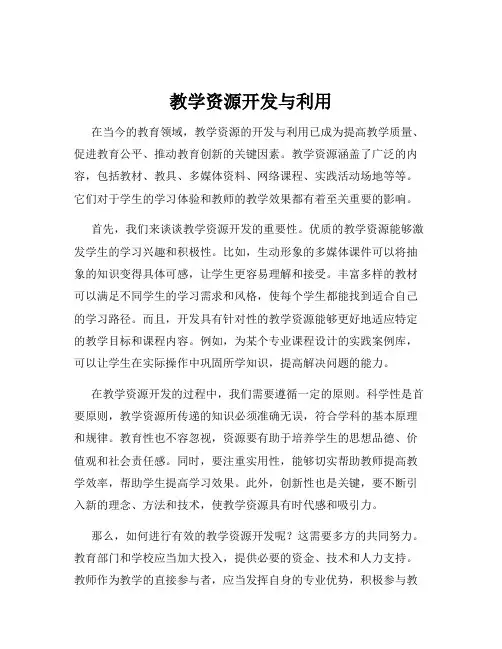 教学资源开发与利用

在当今的教育领域，教学资源的开发与利用已成为提高教学质量、促进教育公平、推动教育创新的关键因素。教学资源涵盖了广泛的内容，包括教材、教具、多媒体资料、网络课程、实践活动场地等等。它们对于学生的学习体验和教师的教学效果都有着至关重要的影响。

首先，我们来谈谈教学资源开发的重要性。优质的教学资源能够激发学生的学习兴趣和积极性。比如，生动形象的多媒体课件可以将抽象的知识变得具体可感，让学生更容易理解和接受。丰富多样的教材可以满足不同学生的学习需求和风格，使每个学生都能找到适合自己的学习路径。而且，开发具有针对性的教学资源能够更好地适应特定的教学目标和课程内容。例如，为某个专业课程设计的实践案例库，可以让学生在实际操作中巩固所学知识，提高解决问题的能力。

在教学资源开发的过程中，我们需要遵循一定的原则。科学性是首要原则，教学资源所传递的知识必须准确无误，符合学科的基本原理和规律。教育性也不容忽视，资源要有助于培养学生的思想品德、价值观和社会责任感。同时，要注重实用性，能够切实帮助教师提高教学效率，帮助学生提高学习效果。此外，创新性也是关键，要不断引入新的理念、方法和技术，使教学资源具有时代感和吸引力。

那么，如何进行有效的教学资源开发呢？这需要多方的共同努力。教育部门和学校应当加大投入，提供必要的资金、技术和人力支持。教师作为教学的直接参与者，应当发挥自身的专业优势，积极参与教